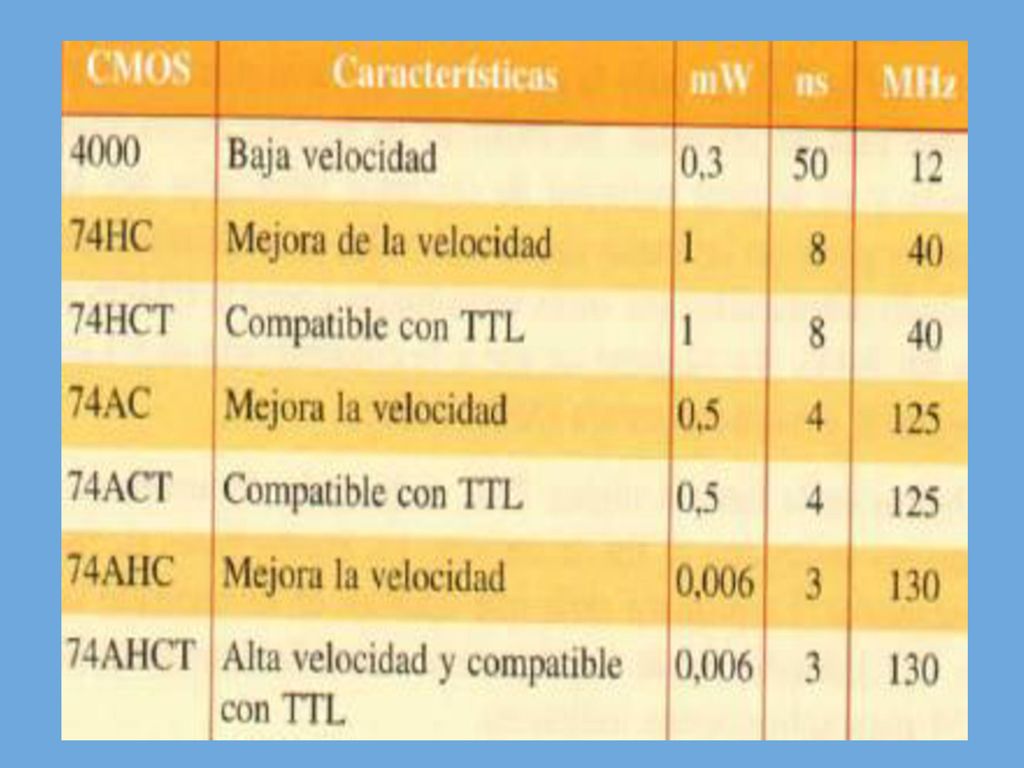 | CMOS | Características | mW | ns | MHz |
|---|---|---|---|---|
| 4000 | Baja velocidad | 0,3 | 50 | 12 |
| 74HC | Mejora de la velocidad | 1 | 8 | 40 |
| 74HCT | Compatible con TTL | 1 | 8 | 40 |
| 74AC | Mejora la velocidad | 0,5 | 4 | 125 |
| 74ACT | Compatible con TTL | 0,5 | 4 | 125 |
| 74AHC | Mejora la velocidad | 0,006 | 3 | 130 |
| 74AHCT | Alta velocidad y compatible con TTL | 0,006 | 3 | 130 |